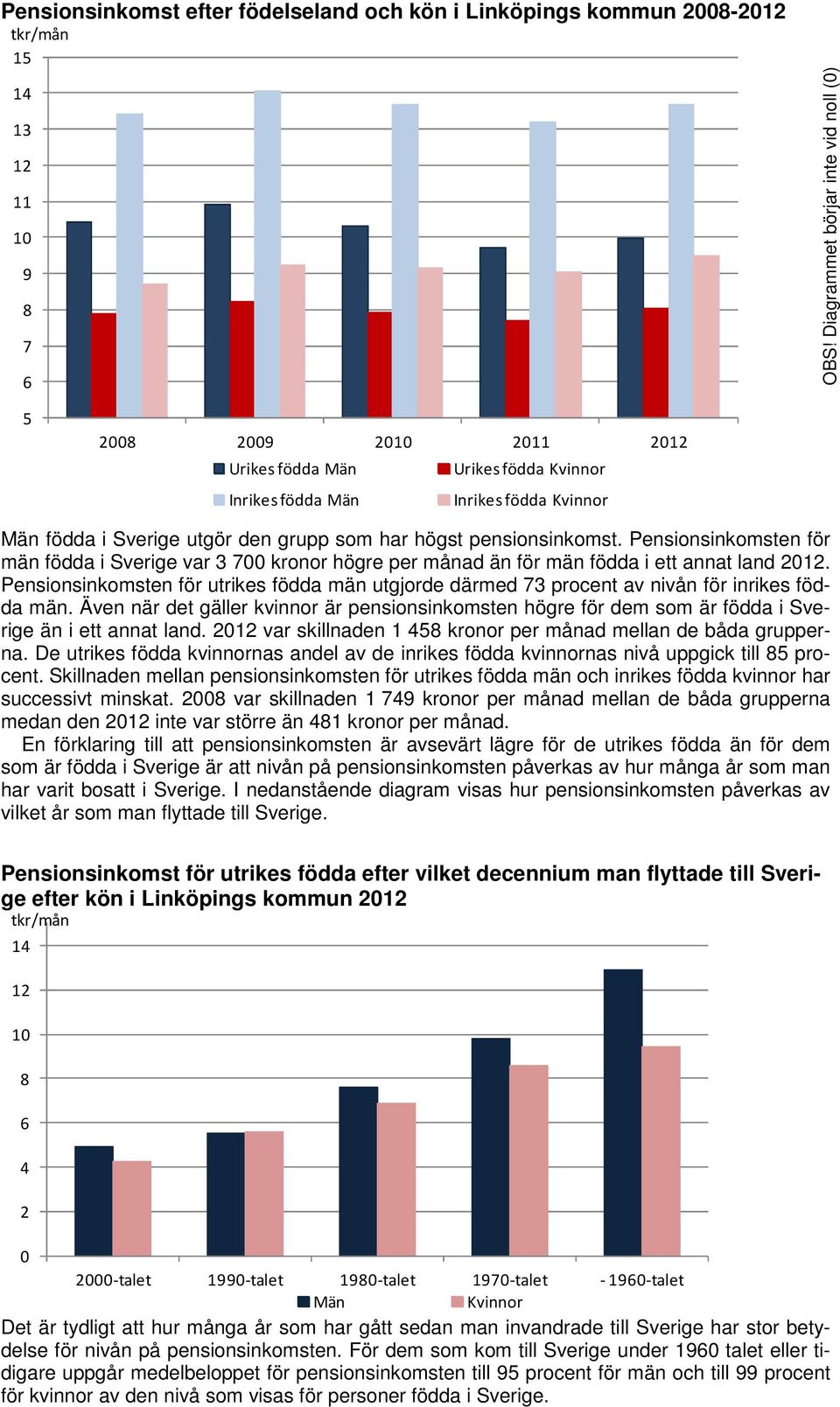 Pensionsinkomst efter födelseland och kön i Linköpings kommun 2008-2012

tkr/mån

15
14
13
12
11
10
9
8
7
6
5

2008 2009 2010 2011 2012

Urikes födda Män
Urikes födda Kvinnor
Inrikes födda Män
Inrikes födda Kvinnor

OBS! Diagrammet börjar inte vid noll (0)

Män födda i Sverige utgör den grupp som har högst pensionsinkomst. Pensionsinkomsten för män födda i Sverige var 3 700 kronor högre per månad än för män födda i ett annat land 2012. Pensionsinkomsten för utrikes födda män utgjorde därmed 73 procent av nivån för inrikes födda män. Även när det gäller kvinnor är pensionsinkomsten högre för dem som är födda i Sverige än i ett annat land. 2012 var skillnaden 1 458 kronor per månad mellan de båda grupperna. De utrikes födda kvinnornas andel av de inrikes födda kvinnornas nivå uppgick till 85 procent. Skillnaden mellan pensionsinkomsten för utrikes födda män och inrikes födda kvinnor har successivt minskat. 2008 var skillnaden 1 749 kronor per månad mellan de båda grupperna medan den 2012 inte var större än 481 kronor per månad.

En förklaring till att pensionsinkomsten är avsevärt lägre för de utrikes födda än för dem som är födda i Sverige är att nivån på pensionsinkomsten påverkas av hur många år som man har varit bosatt i Sverige. I nedanstående diagram visas hur pensionsinkomsten påverkas av vilket år som man flyttade till Sverige.

Pensionsinkomst för utrikes födda efter vilket decennium man flyttade till Sverige efter kön i Linköpings kommun 2012

tkr/mån

14
12
10
8
6
4
2
0

2000-talet 1990-talet 1980-talet 1970-talet - 1960-talet

Män
Kvinnor

Det är tydligt att hur många år som har gått sedan man invandrade till Sverige har stor betydelse för nivån på pensionsinkomsten. För dem som kom till Sverige under 1960 talet eller tidigare uppgår medelbeloppet för pensionsinkomsten till 95 procent för män och till 99 procent för kvinnor av den nivå som visas för personer födda i Sverige.